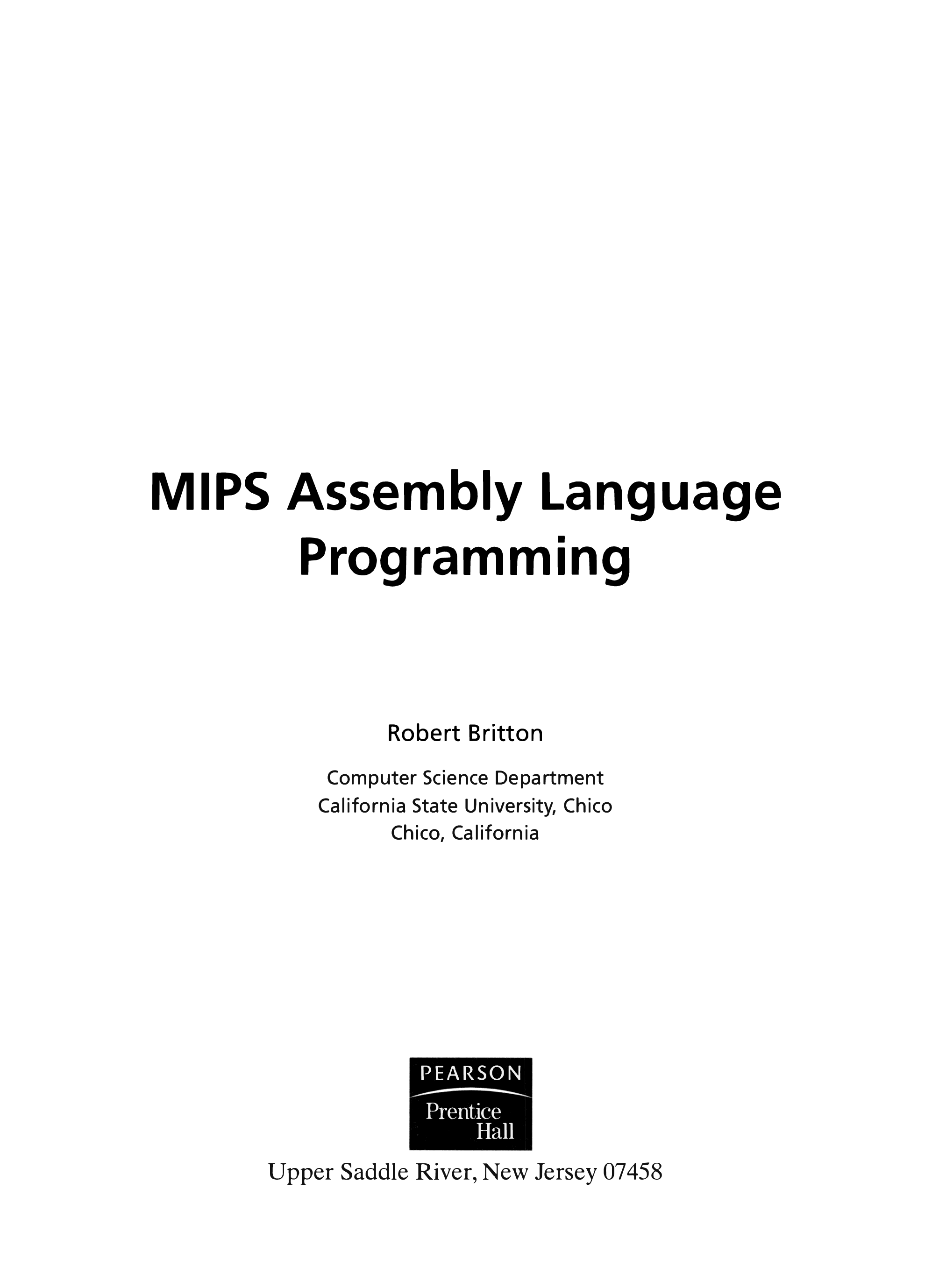 MIPS Assembly Language
Programming

Robert Britton

Computer Science Department
California State University, Chico
Chico, California

PEARSON
Prentice
Hall

Upper Saddle River, New Jersey 07458